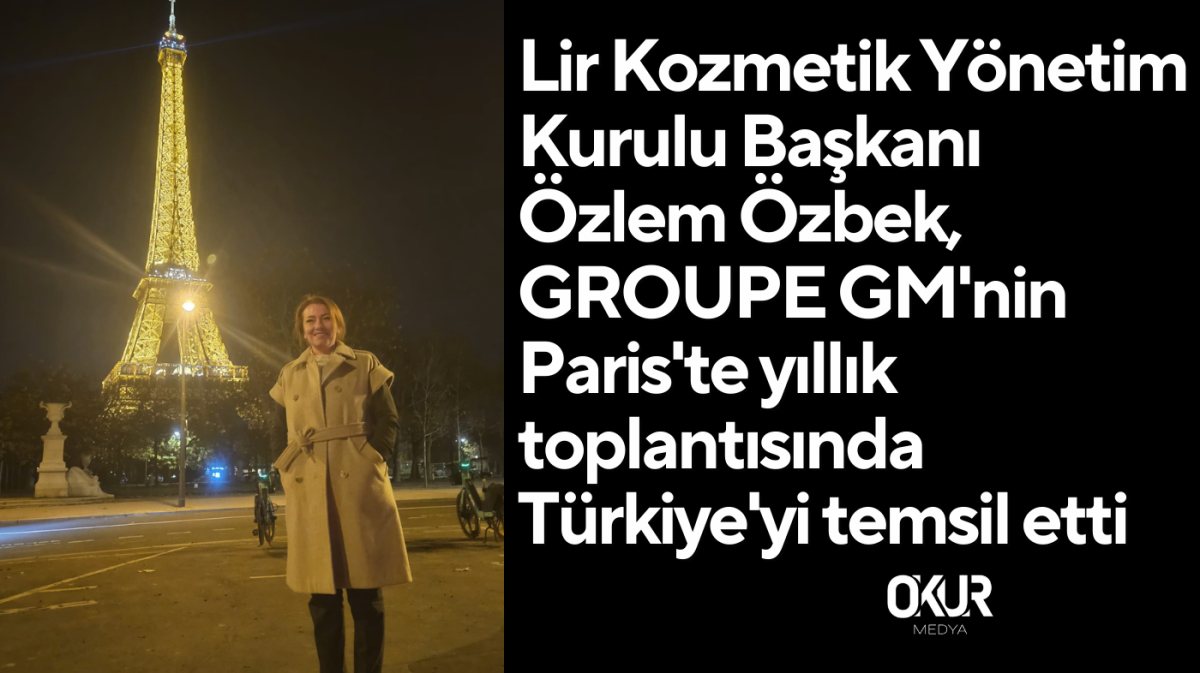 Lir Kozmetik Yönetim Kurulu Başkanı Özlem Özbek, GROUPE GM'nin Paris'te yıllık toplantısında Türkiye'yi temsil etti

OKUR
MEDYA